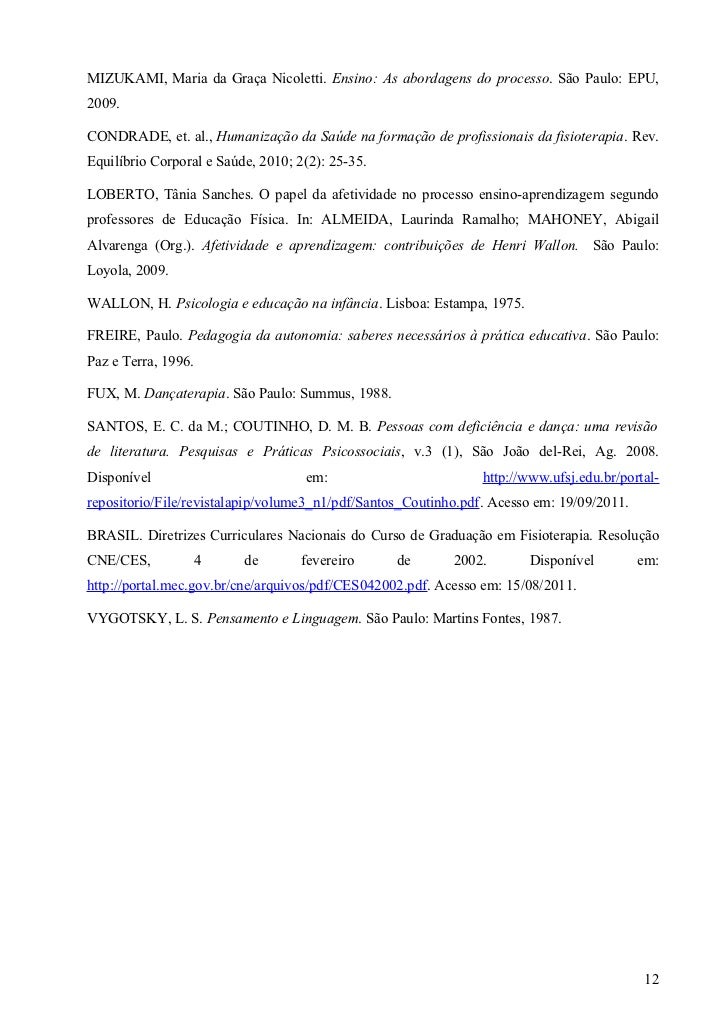 MIZUKAMI, Maria da Graça Nicoletti. Ensino: As abordagens do processo. São Paulo: EPU, 2009.

CONDRADE, et. al., Humanização da Saúde na formação de profissionais da fisioterapia. Rev. Equilíbrio Corporal e Saúde, 2010; 2(2): 25-35.

LOBERTO, Tânia Sanches. O papel da afetividade no processo ensino-aprendizagem segundo professores de Educação Física. In: ALMEIDA, Laurinda Ramalho; MAHONEY, Abigail Alvarenga (Org.). Afetividade e aprendizagem: contribuições de Henri Wallon. São Paulo: Loyola, 2009.

WALLON, H. Psicologia e educação na infância. Lisboa: Estampa, 1975.

FREIRE, Paulo. Pedagogia da autonomia: saberes necessários à prática educativa. São Paulo: Paz e Terra, 1996.

FUX, M. Dançaterapia. São Paulo: Summus, 1988.

SANTOS, E. C. da M.; COUTINHO, D. M. B. Pessoas com deficiência e dança: uma revisão de literatura. Pesquisas e Práticas Psicossociais, v.3 (1), São João del-Rei, Ag. 2008. Disponível em: http://www.ufsj.edu.br/portal-repositorio/File/revistalapip/volume3_n1/pdf/Santos_Coutinho.pdf. Acesso em: 19/09/2011.

BRASIL. Diretrizes Curriculares Nacionais do Curso de Graduação em Fisioterapia. Resolução CNE/CES, 4 de fevereiro de 2002. Disponível em: http://portal.mec.gov.br/cne/arquivos/pdf/CES042002.pdf. Acesso em: 15/08/2011.

VYGOTSKY, L. S. Pensamento e Linguagem. São Paulo: Martins Fontes, 1987.

12